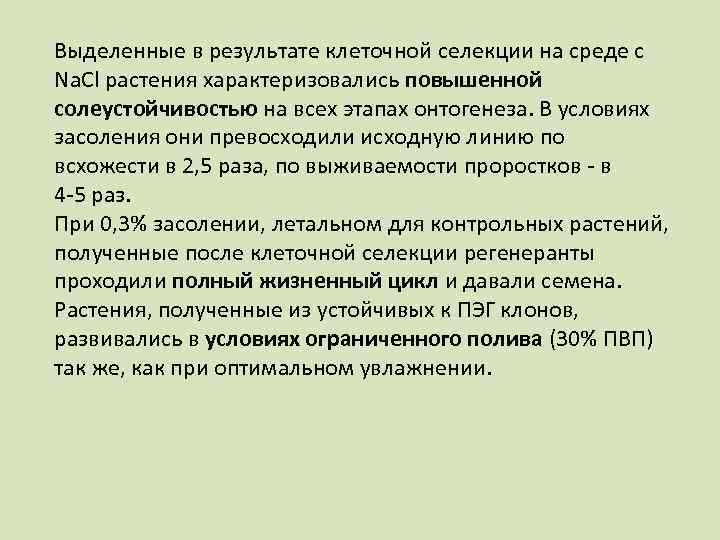 Выделенные в результате клеточной селекции на среде с NaCl растения характеризовались повышенной солеустойчивостью на всех этапах онтогенеза. В условиях засоления они превосходили исходную линию по всхожести в 2,5 раза, по выживаемости проростков - в 4-5 раз.

При 0,3% засолении, летальном для контрольных растений, полученные после клеточной селекции регенеранты проходили полный жизненный цикл и давали семена.

Растения, полученные из устойчивых к ПЭГ клонов, развивались в условиях ограниченного полива (30% ПВП) так же, как при оптимальном увлажнении.